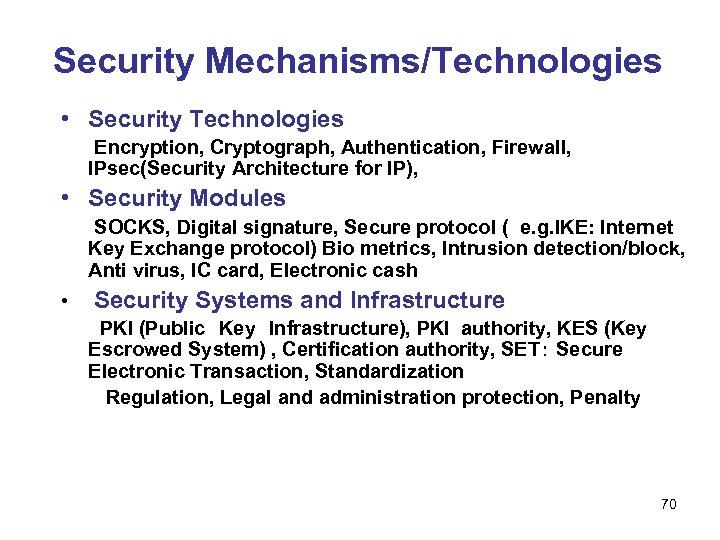 Security Mechanisms/Technologies

• Security Technologies

Encryption, Cryptograph, Authentication, Firewall, IPsec(Security Architecture for IP),

• Security Modules

SOCKS, Digital signature, Secure protocol ( e.g.IKE: Internet Key Exchange protocol) Bio metrics, Intrusion detection/block, Anti virus, IC card, Electronic cash

• Security Systems and Infrastructure

PKI (Public Key Infrastructure), PKI authority, KES (Key Escrowed System) , Certification authority, SET: Secure Electronic Transaction, Standardization

Regulation, Legal and administration protection, Penalty

70